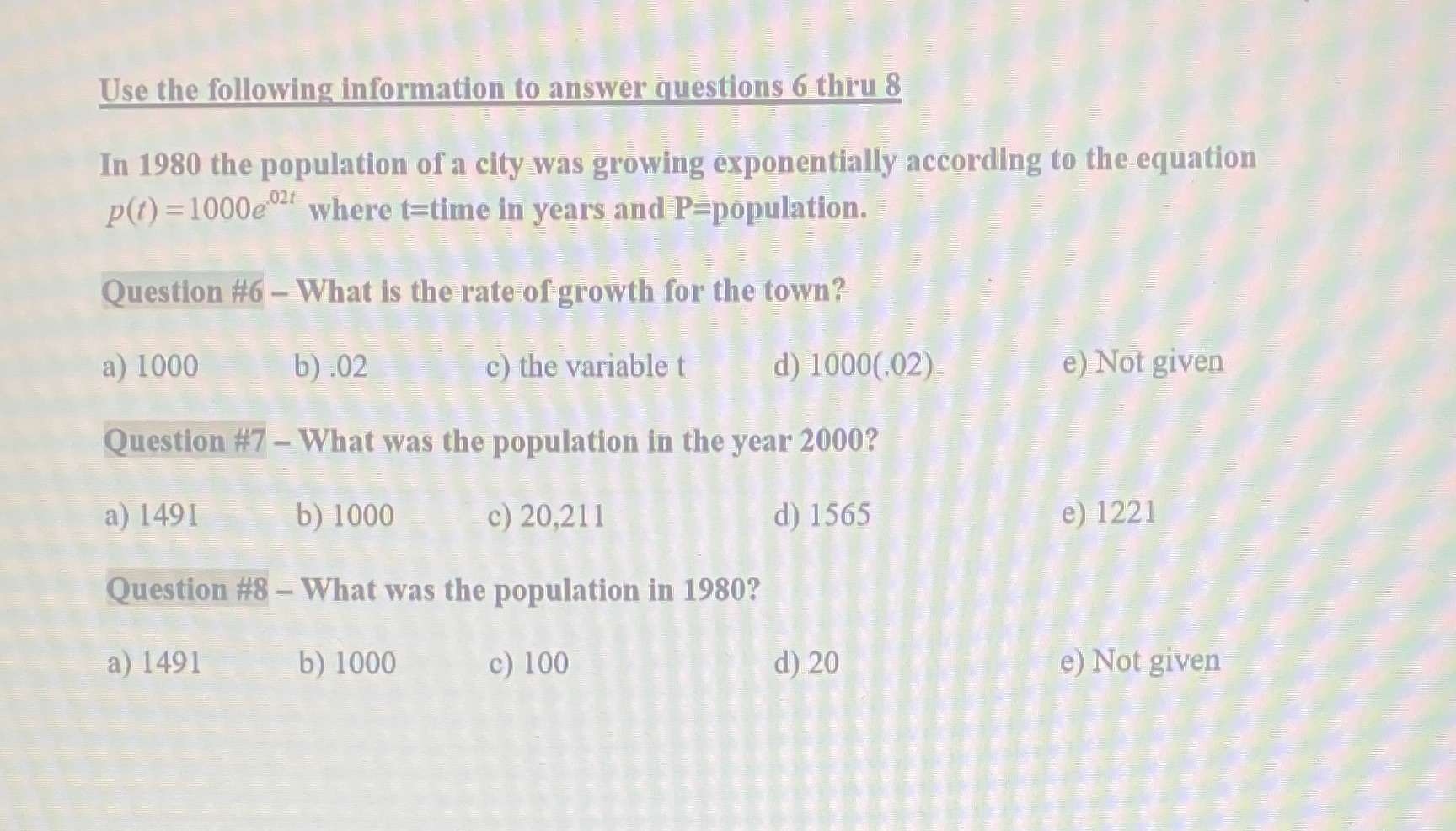 Use the following information to answer questions 6 thru 8

In 1980 the population of a city was growing exponentially according to the equation $p(t)=1000e^{.02t}$ where t=time in years and P=population.

Question #6 – What is the rate of growth for the town?

a) 1000 b) .02 c) the variable t d) 1000(.02) e) Not given

Question #7 – What was the population in the year 2000?

a) 1491 b) 1000 c) 20,211 d) 1565 e) 1221

Question #8 – What was the population in 1980?

a) 1491 b) 1000 c) 100 d) 20 e) Not given